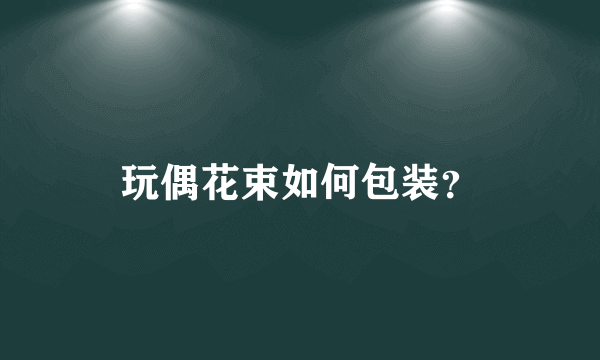 玩偶花束如何包装？